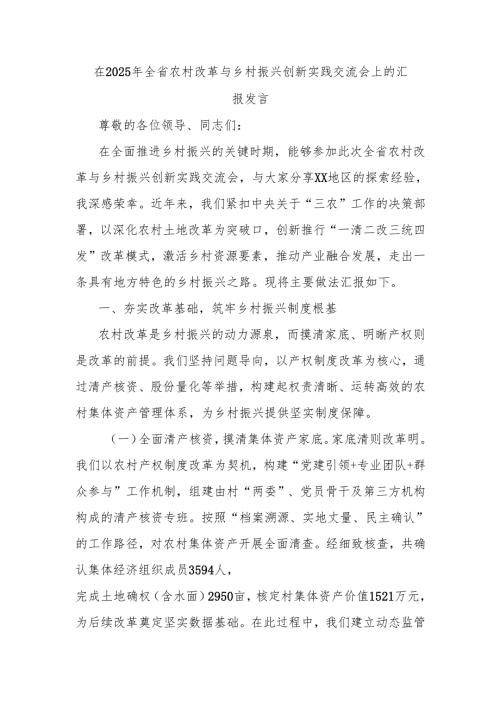 在2025年全省农村改革与乡村振兴创新实践交流会上的汇报发言

尊敬的各位领导、同志们：

在全面推进乡村振兴的关键时期，能够参加此次全省农村改革与乡村振兴创新实践交流会，与大家分享XX地区的探索经验，我深感荣幸。近年来，我们紧扣中央关于“三农”工作的决策部署，以深化农村土地改革为突破口，创新推行“一清二改三统四发”改革模式，激活乡村资源要素，推动产业融合发展，走出一条具有地方特色的乡村振兴之路。现将主要做法汇报如下。

一、夯实改革基础，筑牢乡村振兴制度根基

农村改革是乡村振兴的动力源泉，而摸清家底、明晰产权则是改革的前提。我们坚持问题导向，以产权制度改革为核心，通过清产核资、股份量化等举措，构建起权责清晰、运转高效的农村集体资产管理体系，为乡村振兴提供坚实制度保障。

（一）全面清产核资，摸清集体资产家底。家底清则改革明。我们以农村产权制度改革为契机，构建“党建引领+专业团队+群众参与”工作机制，组建由村“两委”、党员骨干及第三方机构构成的清产核资专班。按照“档案溯源、实地丈量、民主确认”的工作路径，对农村集体资产开展全面清查。经细致核查，共确认集体经济组织成员3594人，

完成土地确权（含水面）2950亩，核定村集体资产价值1521万元，为后续改革奠定坚实数据基础。在此过程中，我们建立动态监管